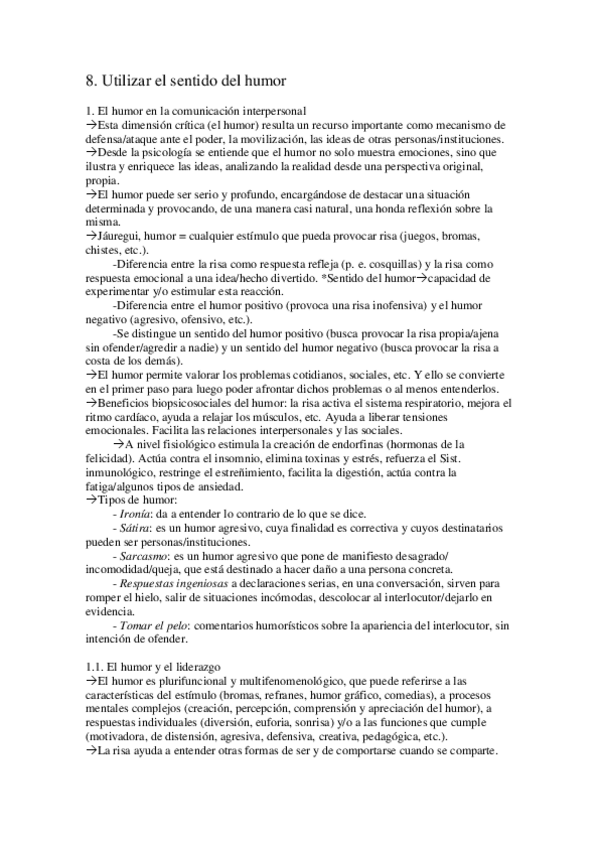 8. Utilizar el sentido del humor

1. El humor en la comunicación interpersonal
→Esta dimensión crítica (el humor) resulta un recurso importante como mecanismo de defensa/ataque ante el poder, la movilización, las ideas de otras personas/instituciones.
→Desde la psicología se entiende que el humor no solo muestra emociones, sino que ilustra y enriquece las ideas, analizando la realidad desde una perspectiva original, propia.
→El humor puede ser serio y profundo, encargándose de destacar una situación determinada y provocando, de una manera casi natural, una honda reflexión sobre la misma.
→Jáuregui, humor = cualquier estímulo que pueda provocar risa (juegos, bromas, chistes, etc.).
-Diferencia entre la risa como respuesta refleja (p. e. cosquillas) y la risa como respuesta emocional a una idea/hecho divertido. *Sentido del humor→capacidad de experimentar y/o estimular esta reacción.
-Diferencia entre el humor positivo (provoca una risa inofensiva) y el humor negativo (agresivo, ofensivo, etc.).
-Se distingue un sentido del humor positivo (busca provocar la risa propia/ajena sin ofender/agredir a nadie) y un sentido del humor negativo (busca provocar la risa a costa de los demás).
→El humor permite valorar los problemas cotidianos, sociales, etc. Y ello se convierte en el primer paso para luego poder afrontar dichos problemas o al menos entenderlos.
→Beneficios biopsicosociales del humor: la risa activa el sistema respiratorio, mejora el ritmo cardíaco, ayuda a relajar los músculos, etc. Ayuda a liberar tensiones emocionales. Facilita las relaciones interpersonales y las sociales.
→A nivel fisiológico estimula la creación de endorfinas (hormonas de la felicidad). Actúa contra el insomnio, elimina toxinas y estrés, refuerza el Sist. inmunológico, restringe el estreñimiento, facilita la digestión, actúa contra la fatiga/algunos tipos de ansiedad.
→Tipos de humor:
- Ironía: da a entender lo contrario de lo que se dice.
- Sátira: es un humor agresivo, cuya finalidad es correctiva y cuyos destinatarios pueden ser personas/instituciones.
- Sarcasmo: es un humor agresivo que pone de manifiesto desagrado/ incomodidad/queja, que está destinado a hacer daño a una persona concreta.
- Respuestas ingeniosas a declaraciones serias, en una conversación, sirven para romper el hielo, salir de situaciones incómodas, descolocar al interlocutor/dejarlo en evidencia.
- Tomar el pelo: comentarios humorísticos sobre la apariencia del interlocutor, sin intención de ofender.

1.1. El humor y el liderazgo
→El humor es plurifuncional y multifenomenológico, que puede referirse a las características del estímulo (bromas, refranes, humor gráfico, comedias), a procesos mentales complejos (creación, percepción, comprensión y apreciación del humor), a respuestas individuales (diversión, euforia, sonrisa) y/o a las funciones que cumple (motivadora, de distensión, agresiva, defensiva, creativa, pedagógica, etc.).
→La risa ayuda a entender otras formas de ser y de comportarse cuando se comparte.